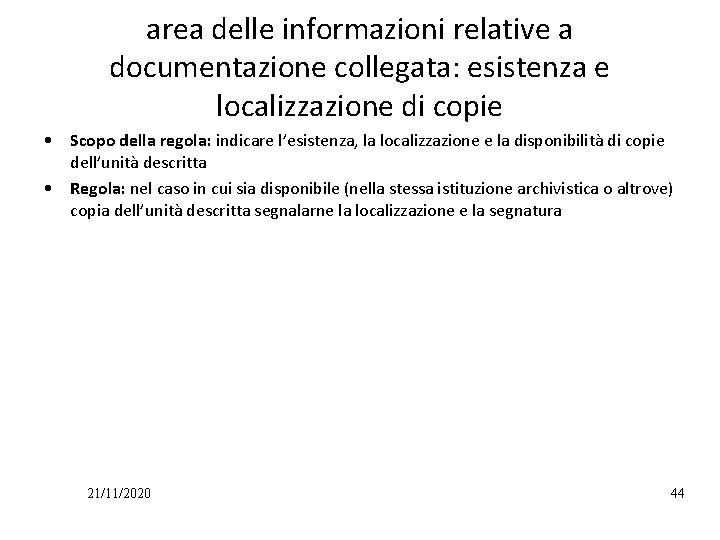 area delle informazioni relative a documentazione collegata: esistenza e localizzazione di copie

• Scopo della regola: indicare l'esistenza, la localizzazione e la disponibilità di copie dell'unità descritta
• Regola: nel caso in cui sia disponibile (nella stessa istituzione archivistica o altrove) copia dell'unità descritta segnalarne la localizzazione e la segnatura

21/11/2020

44